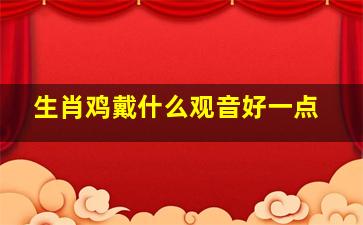 生肖鸡戴什么观音好一点